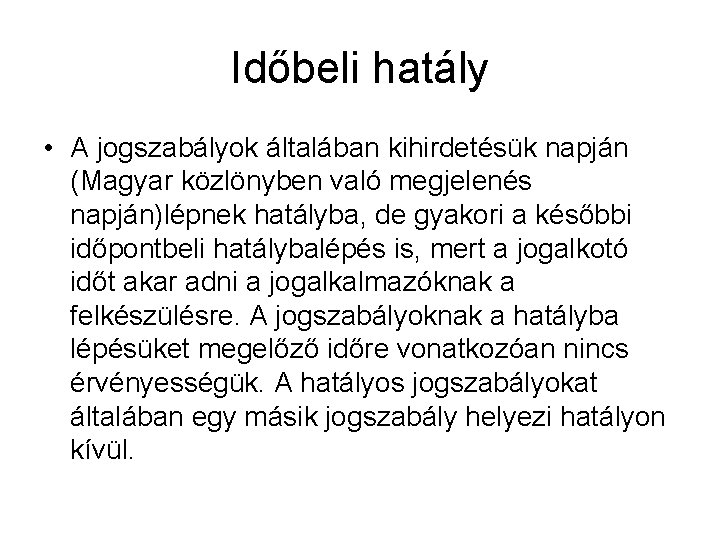 Időbeli hatály

• A jogszabályok általában kihirdetésük napján (Magyar közlönyben való megjelenés napján)lépnek hatályba, de gyakori a későbbi időpontbeli hatálybalépés is, mert a jogalkotó időt akar adni a jogalkalmazóknak a felkészülésre. A jogszabályoknak a hatályba lépésüket megelőző időre vonatkozóan nincs érvényességük. A hatályos jogszabályokat általában egy másik jogszabály helyezi hatályon kívül.